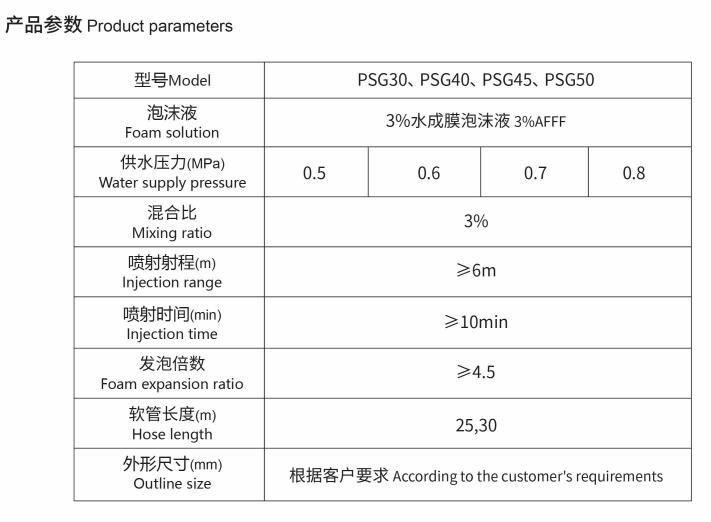 产品参数 Product parameters

| 型号Model | PSG30、PSG40、PSG45、PSG50 | | | |
|---|---|---|---|---|
| 泡沫液 Foam solution | 3%水成膜泡沫液 3%AFFF | | | |
| 供水压力(MPa) Water supply pressure | 0.5 | 0.6 | 0.7 | 0.8 |
| 混合比 Mixing ratio | 3% | | | |
| 喷射射程(m) Injection range | ≥6m | | | |
| 喷射时间(min) Injection time | ≥10min | | | |
| 发泡倍数 Foam expansion ratio | ≥4.5 | | | |
| 软管长度(m) Hose length | 25,30 | | | |
| 外形尺寸(mm) Outline size | 根据客户要求 According to the customer's requirements | | | |